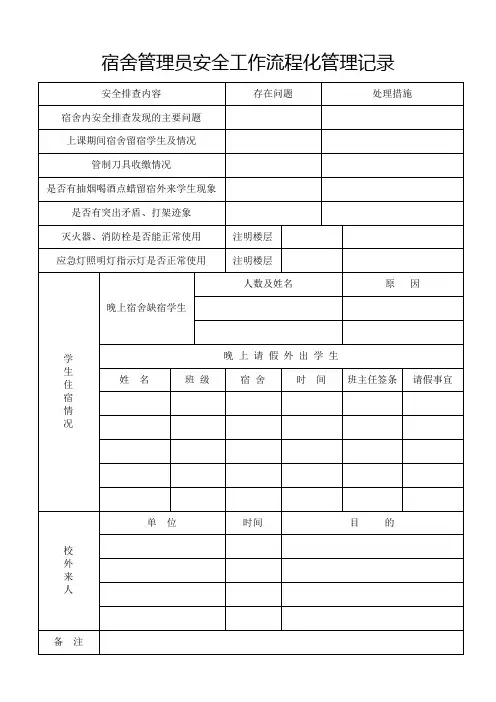 宿舍管理员安全工作流程化管理记录

| 安全排查内容 | 存在问题 | 处理措施 |
|---|---|---|
| 宿舍内安全排查发现的主要问题 | | |
| 上课期间宿舍留宿学生及情况 | | |
| 管制刀具收缴情况 | | |
| 是否有抽烟喝酒点蜡留宿外来学生现象 | | |
| 是否有突出矛盾、打架迹象 | | |
| 灭火器、消防栓是否能正常使用 | 注明楼层 | |
| 应急灯照明灯指示灯是否正常使用 | 注明楼层 | |

学生住宿情况

| 晚上宿舍缺宿学生 | 人数及姓名 | 原　因 |
|---|---|---|
| | | |
| | | |

晚上请假外出学生

| 姓　名 | 班 级 | 宿 舍 | 时　间 | 班主任签条 | 请假事宜 |
|---|---|---|---|---|---|
| | | | | | |
| | | | | | |
| | | | | | |
| | | | | | |
| | | | | | |

校外来人

| 单　位 | 时间 | 目　　的 |
|---|---|---|
| | | |
| | | |
| | | |
| | | |

备　注